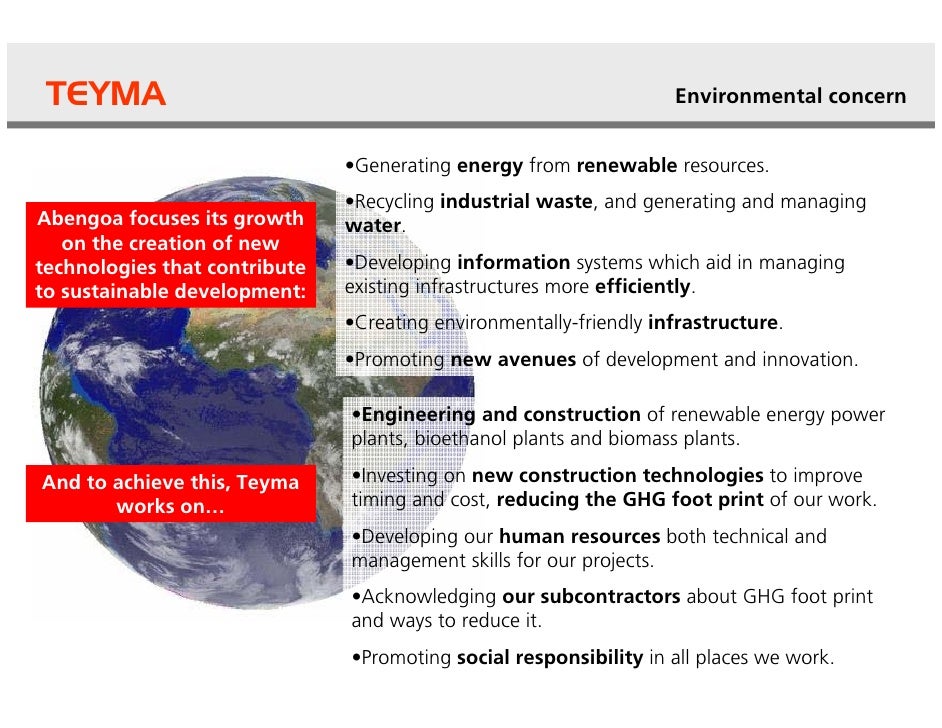 TEYMA

Environmental concern

Abengoa focuses its growth on the creation of new technologies that contribute to sustainable development:

•Generating energy from renewable resources.

•Recycling industrial waste, and generating and managing water.

•Developing information systems which aid in managing existing infrastructures more efficiently.

•Creating environmentally-friendly infrastructure.

•Promoting new avenues of development and innovation.

And to achieve this, Teyma works on…

•Engineering and construction of renewable energy power plants, bioethanol plants and biomass plants.

•Investing on new construction technologies to improve timing and cost, reducing the GHG foot print of our work.

•Developing our human resources both technical and management skills for our projects.

•Acknowledging our subcontractors about GHG foot print and ways to reduce it.

•Promoting social responsibility in all places we work.